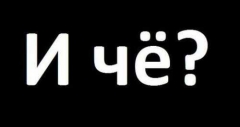 И чё?